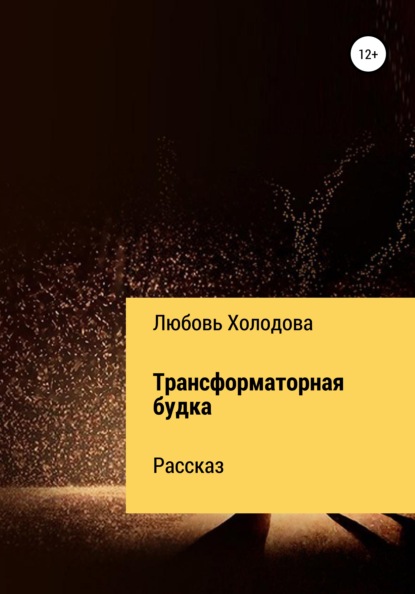 12+

Любовь Холодова

Трансформаторная будка

Рассказ